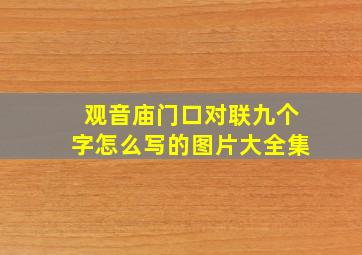 观音庙门口对联九个字怎么写的图片大全集